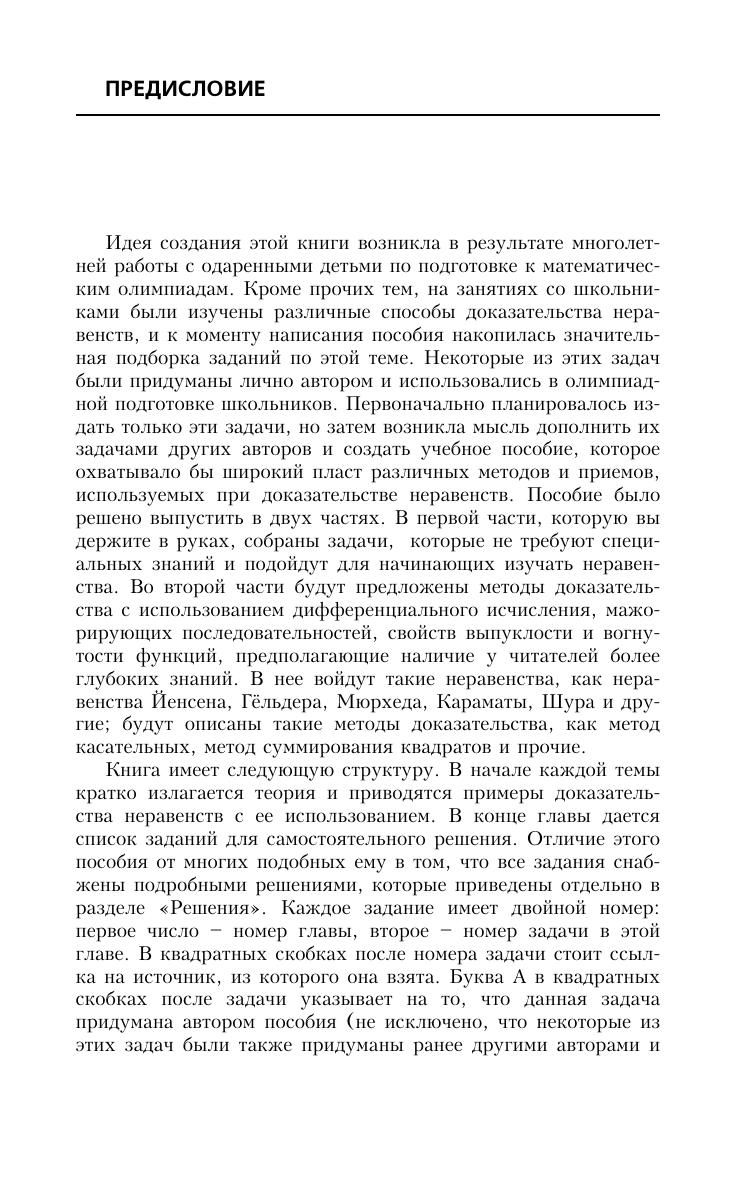 ПРЕДИСЛОВИЕ

Идея создания этой книги возникла в результате многолетней работы с одаренными детьми по подготовке к математическим олимпиадам. Кроме прочих тем, на занятиях со школьниками были изучены различные способы доказательства неравенств, и к моменту написания пособия накопилась значительная подборка заданий по этой теме. Некоторые из этих задач были придуманы лично автором и использовались в олимпиадной подготовке школьников. Первоначально планировалось издать только эти задачи, но затем возникла мысль дополнить их задачами других авторов и создать учебное пособие, которое охватывало бы широкий пласт различных методов и приемов, используемых при доказательстве неравенств. Пособие было решено выпустить в двух частях. В первой части, которую вы держите в руках, собраны задачи, которые не требуют специальных знаний и подойдут для начинающих изучать неравенства. Во второй части будут предложены методы доказательства с использованием дифференциального исчисления, мажорирующих последовательностей, свойств выпуклости и вогнутости функций, предполагающие наличие у читателей более глубоких знаний. В нее войдут такие неравенства, как неравенства Йенсена, Гёльдера, Мюрхеда, Караматы, Шура и другие; будут описаны такие методы доказательства, как метод касательных, метод суммирования квадратов и прочие.

Книга имеет следующую структуру. В начале каждой темы кратко излагается теория и приводятся примеры доказательства неравенств с ее использованием. В конце главы дается список заданий для самостоятельного решения. Отличие этого пособия от многих подобных ему в том, что все задания снабжены подробными решениями, которые приведены отдельно в разделе «Решения». Каждое задание имеет двойной номер: первое число – номер главы, второе – номер задачи в этой главе. В квадратных скобках после номера задачи стоит ссылка на источник, из которого она взята. Буква А в квадратных скобках после задачи указывает на то, что данная задача придумана автором пособия (не исключено, что некоторые из этих задач были также придуманы ранее другими авторами и